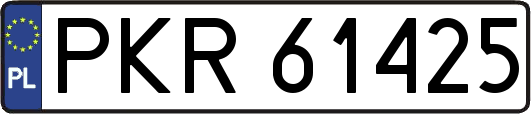 PL
PKR 61425